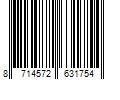 8 714572 631754